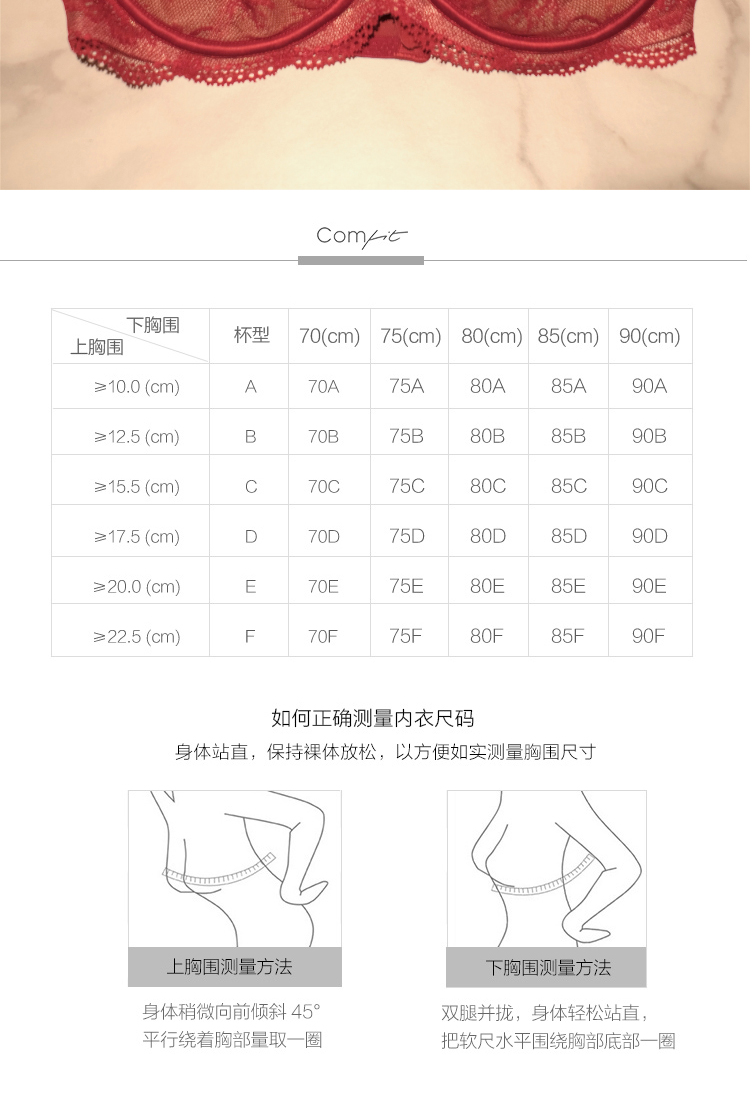 Comfit

| 下胸围 上胸围 | 杯型 | 70(cm) | 75(cm) | 80(cm) | 85(cm) | 90(cm) |
|---|---|---|---|---|---|---|
| ≥10.0 (cm) | A | 70A | 75A | 80A | 85A | 90A |
| ≥12.5 (cm) | B | 70B | 75B | 80B | 85B | 90B |
| ≥15.5 (cm) | C | 70C | 75C | 80C | 85C | 90C |
| ≥17.5 (cm) | D | 70D | 75D | 80D | 85D | 90D |
| ≥20.0 (cm) | E | 70E | 75E | 80E | 85E | 90E |
| ≥22.5 (cm) | F | 70F | 75F | 80F | 85F | 90F |

如何正确测量内衣尺码

身体站直，保持裸体放松，以方便如实测量胸围尺寸

上胸围测量方法

身体稍微向前倾斜45°
平行绕着胸部量取一圈

下胸围测量方法

双腿并拢，身体轻松站直，
把软尺水平围绕胸部底部一圈